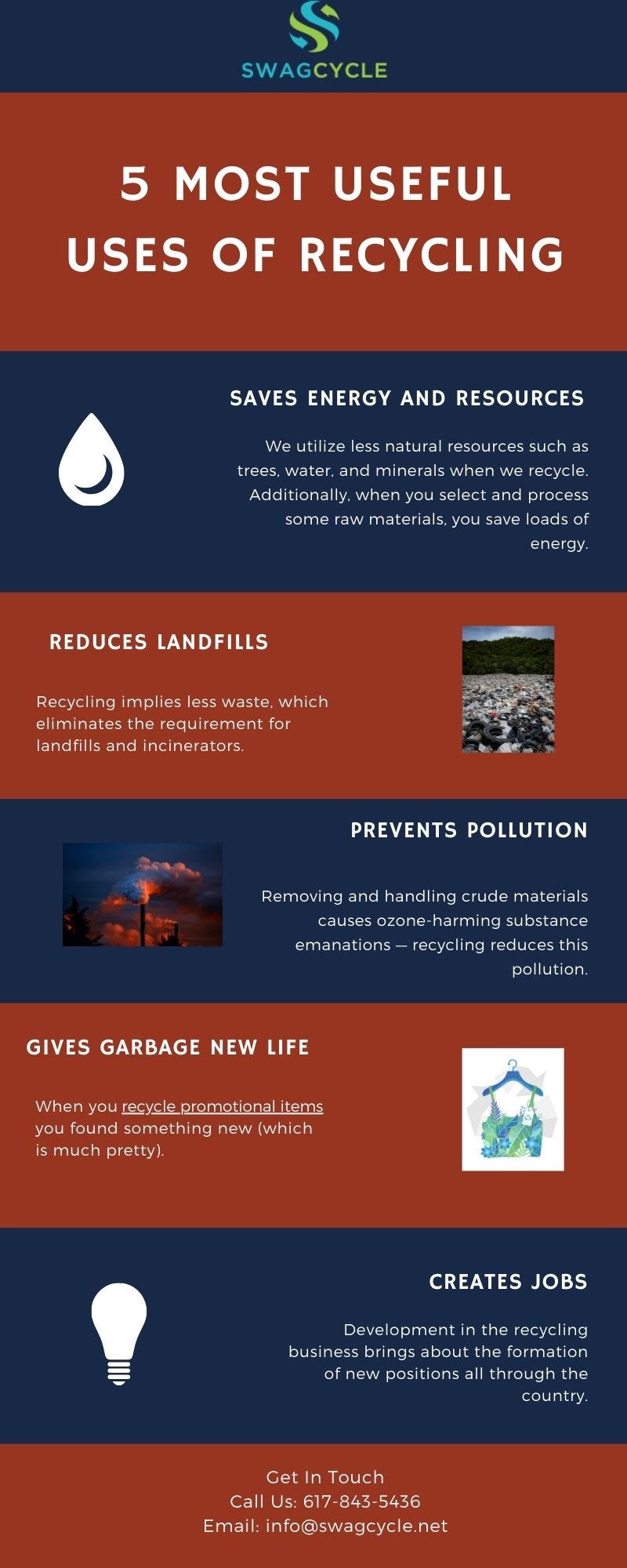 SWAGCYCLE

5 MOST USEFUL USES OF RECYCLING

SAVES ENERGY AND RESOURCES

We utilize less natural resources such as trees, water, and minerals when we recycle. Additionally, when you select and process some raw materials, you save loads of energy.

REDUCES LANDFILLS

Recycling implies less waste, which eliminates the requirement for landfills and incinerators.

PREVENTS POLLUTION

Removing and handling crude materials causes ozone-harming substance emanations — recycling reduces this pollution.

GIVES GARBAGE NEW LIFE

When you recycle promotional items you found something new (which is much pretty).

CREATES JOBS

Development in the recycling business brings about the formation of new positions all through the country.

Get In Touch
Call Us: 617-843-5436
Email: info@swagcycle.net